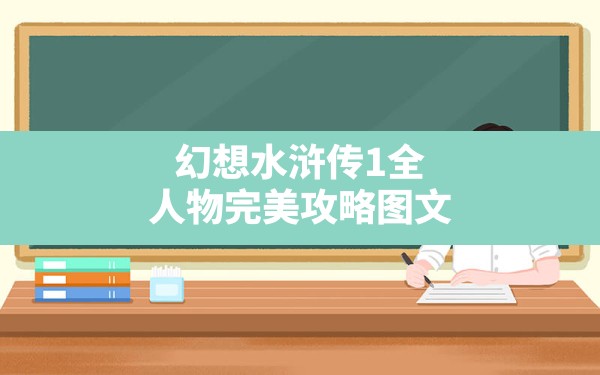 幻想水浒传1全
人物完美攻略图文